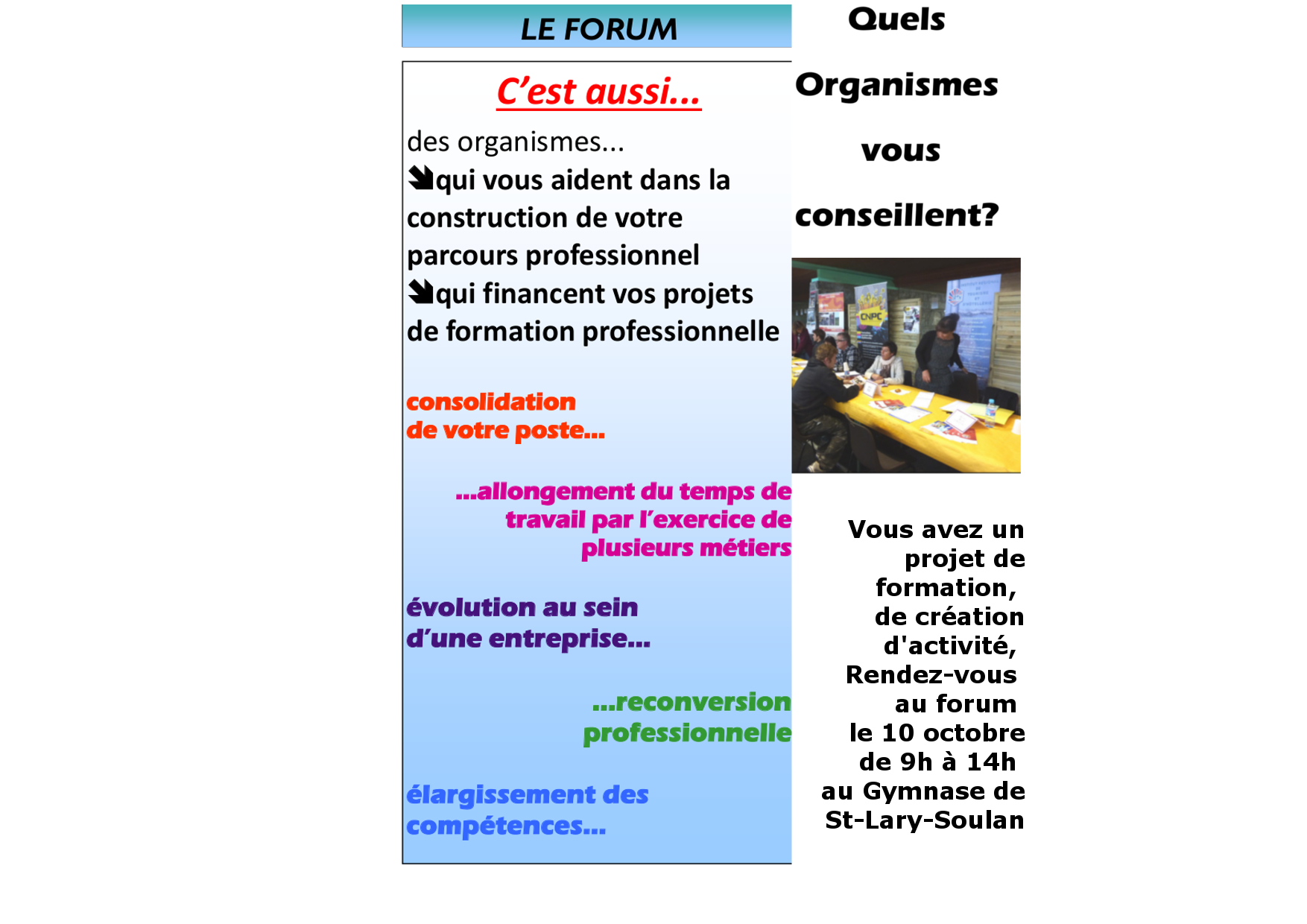 LE FORUM

C'est aussi...

des organismes...
qui vous aident dans la construction de votre parcours professionnel
qui financent vos projets de formation professionnelle

consolidation de votre poste...

...allongement du temps de travail par l'exercice de plusieurs métiers

évolution au sein d'une entreprise...

...reconversion professionnelle

élargissement des compétences...

Quels

Organismes

vous

conseillent?

CNPC

Vous avez un projet de formation, de création d'activité, Rendez-vous au forum le 10 octobre de 9h à 14h au Gymnase de St-Lary-Soulan